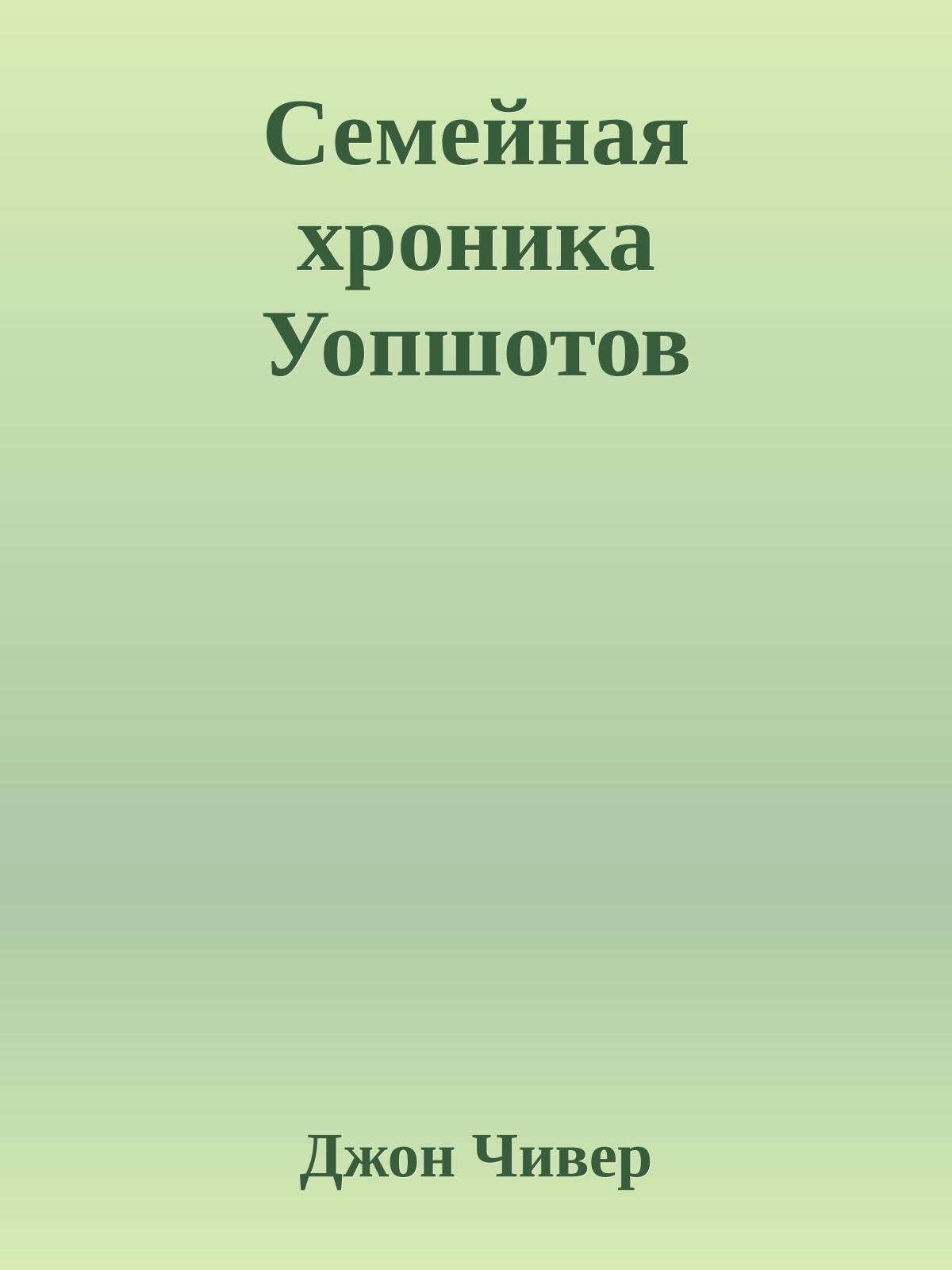 Семейная хроника Уопшотов

Джон Чивер